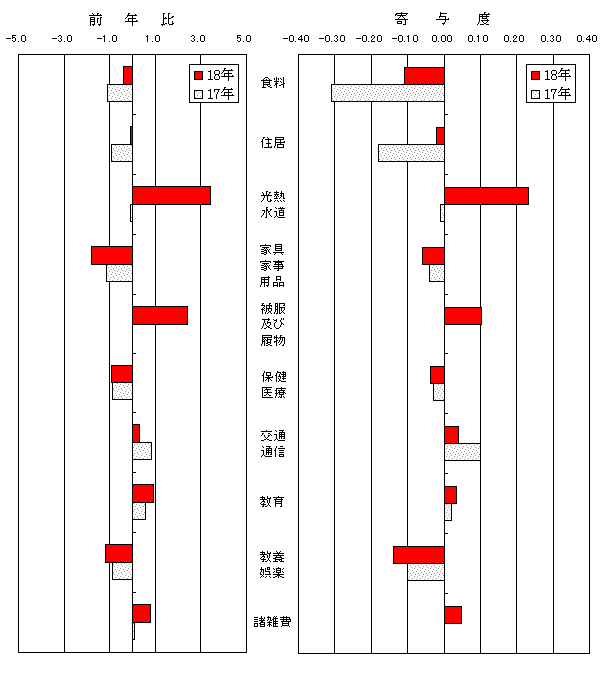 前　年　比

-5.0　-3.0　-1.0　1.0　3.0　5.0

18年
17年

寄　与　度

-0.40　-0.30　-0.20　-0.10　0.00　0.10　0.20　0.30　0.40

18年
17年

食料

住居

光熱
水道

家具
家事
用品

被服
及び
履物

保健
医療

交通
通信

教育

教養
娯楽

諸雑費